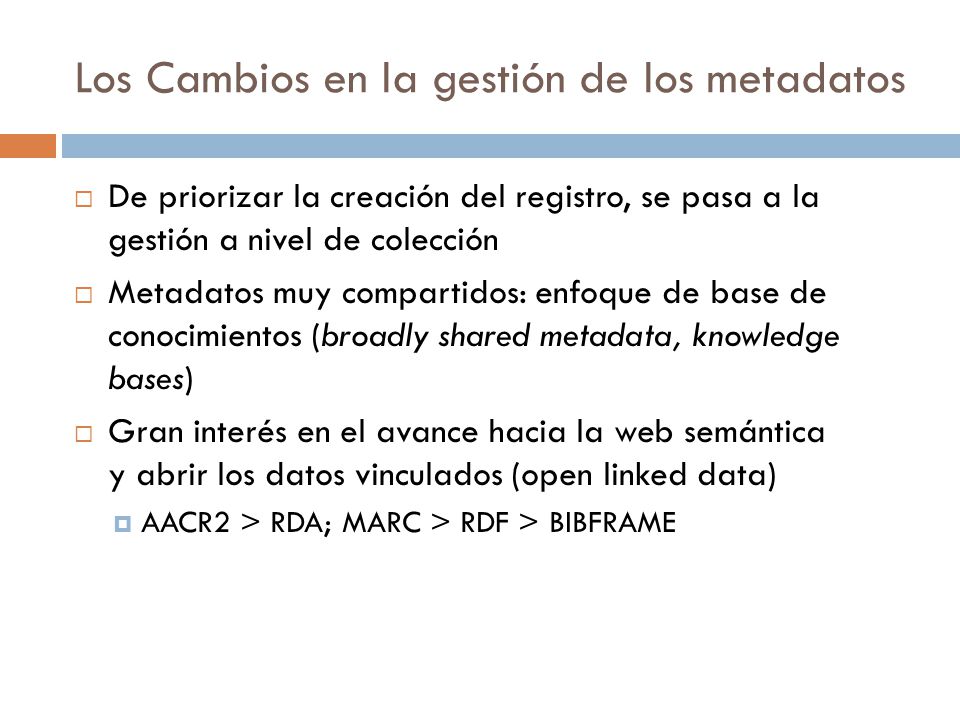 Los Cambios en la gestión de los metadatos

De priorizar la creación del registro, se pasa a la gestión a nivel de colección

Metadatos muy compartidos: enfoque de base de conocimientos (broadly shared metadata, knowledge bases)

Gran interés en el avance hacia la web semántica y abrir los datos vinculados (open linked data)

AACR2 > RDA; MARC > RDF > BIBFRAME